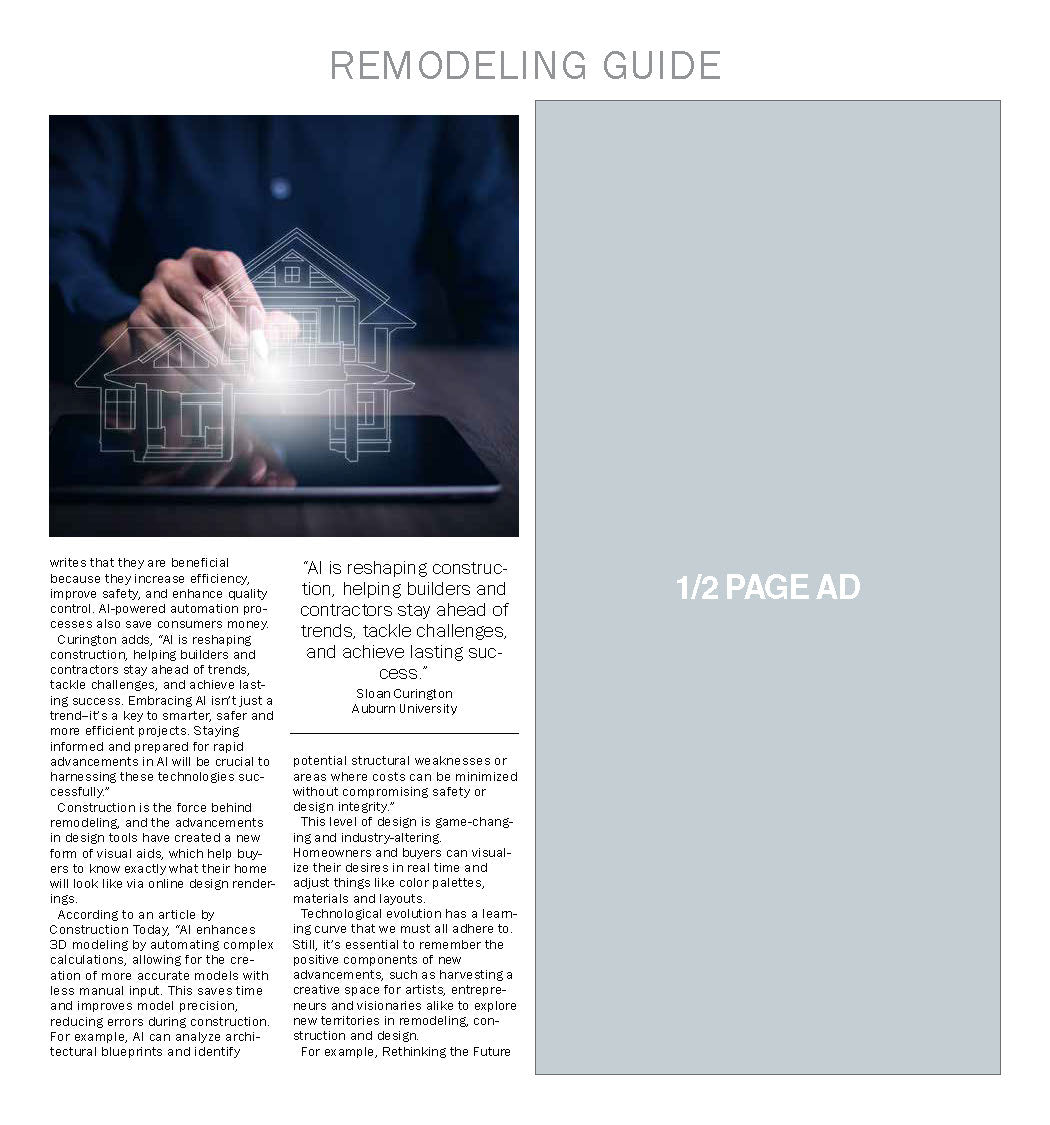 REMODELING GUIDE

writes that they are beneficial because they increase efficiency, improve safety, and enhance quality control. AI-powered automation processes also save consumers money.

Curington adds, "AI is reshaping construction, helping builders and contractors stay ahead of trends, tackle challenges, and achieve lasting success. Embracing AI isn't just a trend–it's a key to smarter, safer and more efficient projects. Staying informed and prepared for rapid advancements in AI will be crucial to harnessing these technologies successfully."

Construction is the force behind remodeling, and the advancements in design tools have created a new form of visual aids, which help buyers to know exactly what their home will look like via online design renderings.

According to an article by Construction Today, "AI enhances 3D modeling by automating complex calculations, allowing for the creation of more accurate models with less manual input. This saves time and improves model precision, reducing errors during construction. For example, AI can analyze architectural blueprints and identify

"AI is reshaping construction, helping builders and contractors stay ahead of trends, tackle challenges, and achieve lasting success."
Sloan Curington
Auburn University

potential structural weaknesses or areas where costs can be minimized without compromising safety or design integrity."

This level of design is game-changing and industry-altering. Homeowners and buyers can visualize their desires in real time and adjust things like color palettes, materials and layouts.

Technological evolution has a learning curve that we must all adhere to. Still, it's essential to remember the positive components of new advancements, such as harvesting a creative space for artists, entrepreneurs and visionaries alike to explore new territories in remodeling, construction and design.

For example, Rethinking the Future

1/2 PAGE AD